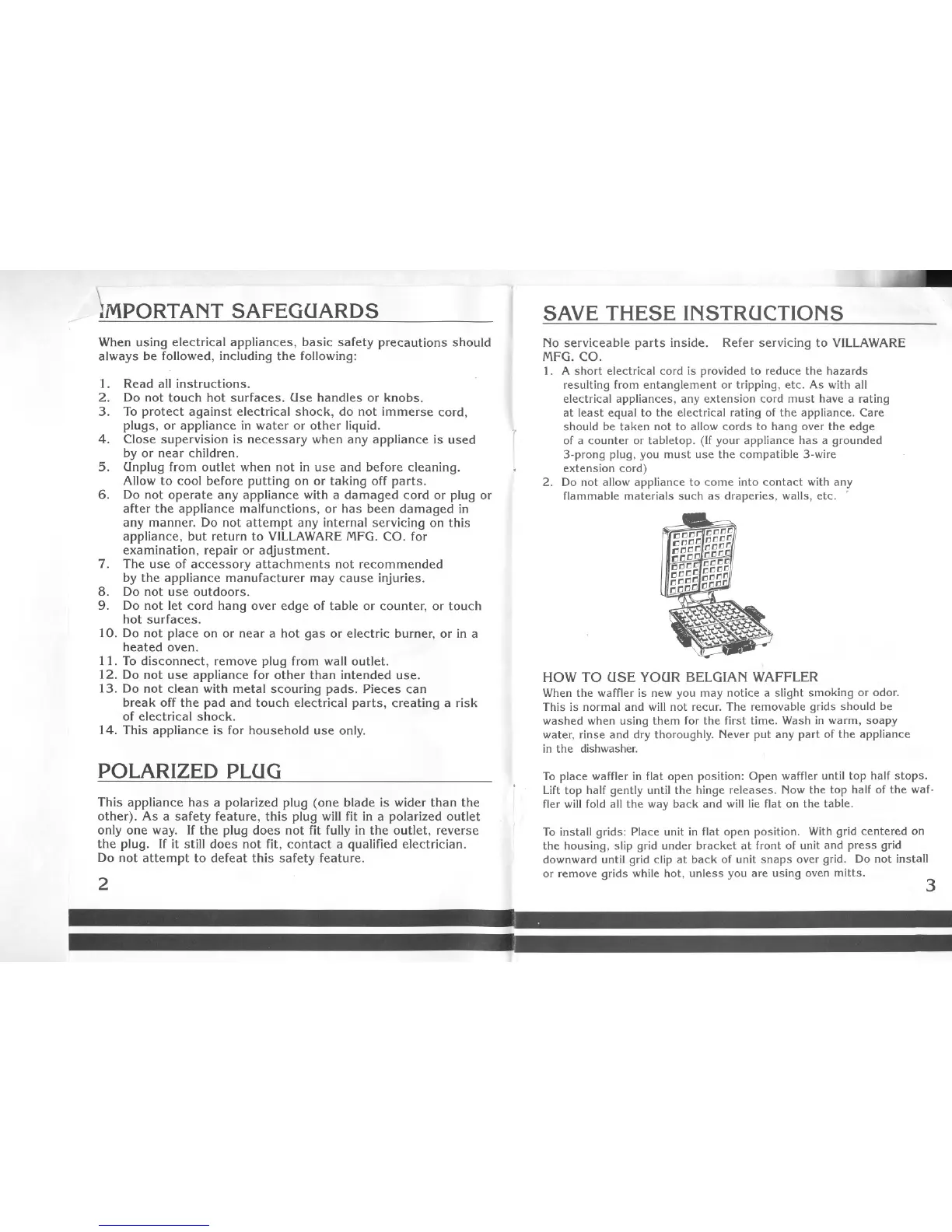 IMPORTANT SAFEGUARDS

When using electrical appliances, basic safety precautions should always be followed, including the following:

1. Read all instructions.
2. Do not touch hot surfaces. Use handles or knobs.
3. To protect against electrical shock, do not immerse cord, plugs, or appliance in water or other liquid.
4. Close supervision is necessary when any appliance is used by or near children.
5. Unplug from outlet when not in use and before cleaning. Allow to cool before putting on or taking off parts.
6. Do not operate any appliance with a damaged cord or plug or after the appliance malfunctions, or has been damaged in any manner. Do not attempt any internal servicing on this appliance, but return to VILLAWARE MFG. CO. for examination, repair or adjustment.
7. The use of accessory attachments not recommended by the appliance manufacturer may cause injuries.
8. Do not use outdoors.
9. Do not let cord hang over edge of table or counter, or touch hot surfaces.
10. Do not place on or near a hot gas or electric burner, or in a heated oven.
11. To disconnect, remove plug from wall outlet.
12. Do not use appliance for other than intended use.
13. Do not clean with metal scouring pads. Pieces can break off the pad and touch electrical parts, creating a risk of electrical shock.
14. This appliance is for household use only.

POLARIZED PLUG

This appliance has a polarized plug (one blade is wider than the other). As a safety feature, this plug will fit in a polarized outlet only one way. If the plug does not fit fully in the outlet, reverse the plug. If it still does not fit, contact a qualified electrician. Do not attempt to defeat this safety feature.

2

SAVE THESE INSTRUCTIONS

No serviceable parts inside. Refer servicing to VILLAWARE MFG. CO.
1. A short electrical cord is provided to reduce the hazards resulting from entanglement or tripping, etc. As with all electrical appliances, any extension cord must have a rating at least equal to the electrical rating of the appliance. Care should be taken not to allow cords to hang over the edge of a counter or tabletop. (If your appliance has a grounded 3-prong plug, you must use the compatible 3-wire extension cord)
2. Do not allow appliance to come into contact with any flammable materials such as draperies, walls, etc.

HOW TO USE YOUR BELGIAN WAFFLER
When the waffler is new you may notice a slight smoking or odor. This is normal and will not recur. The removable grids should be washed when using them for the first time. Wash in warm, soapy water, rinse and dry thoroughly. Never put any part of the appliance in the dishwasher.

To place waffler in flat open position: Open waffler until top half stops. Lift top half gently until the hinge releases. Now the top half of the waffler will fold all the way back and will lie flat on the table.

To install grids: Place unit in flat open position. With grid centered on the housing, slip grid under bracket at front of unit and press grid downward until grid clip at back of unit snaps over grid. Do not install or remove grids while hot, unless you are using oven mitts.

3